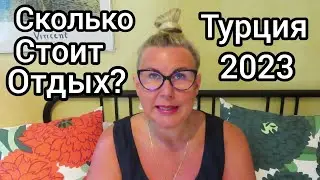 Сколько Стоит Отдых?

Турция 2023

Vincent